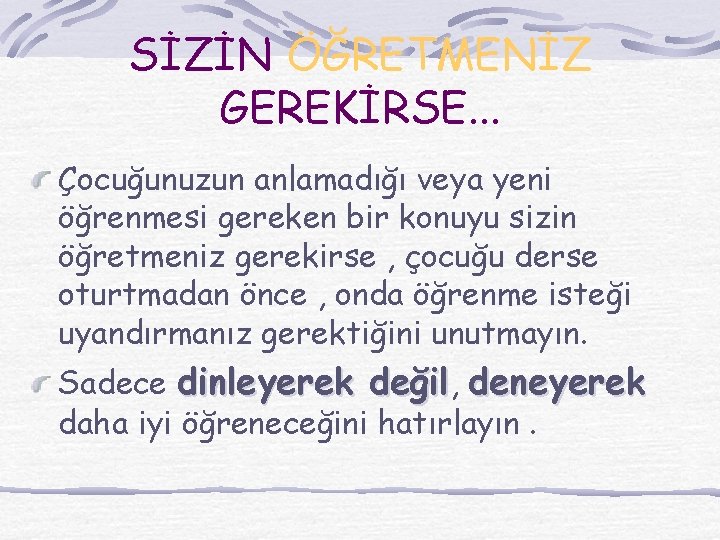 SİZİN ÖĞRETMENİZ GEREKİRSE…

Çocuğunuzun anlamadığı veya yeni öğrenmesi gereken bir konuyu sizin öğretmeniz gerekirse , çocuğu derse oturtmadan önce , onda öğrenme isteği uyandırmanız gerektiğini unutmayın.

Sadece dinleyerek değil, deneyerek daha iyi öğreneceğini hatırlayın .